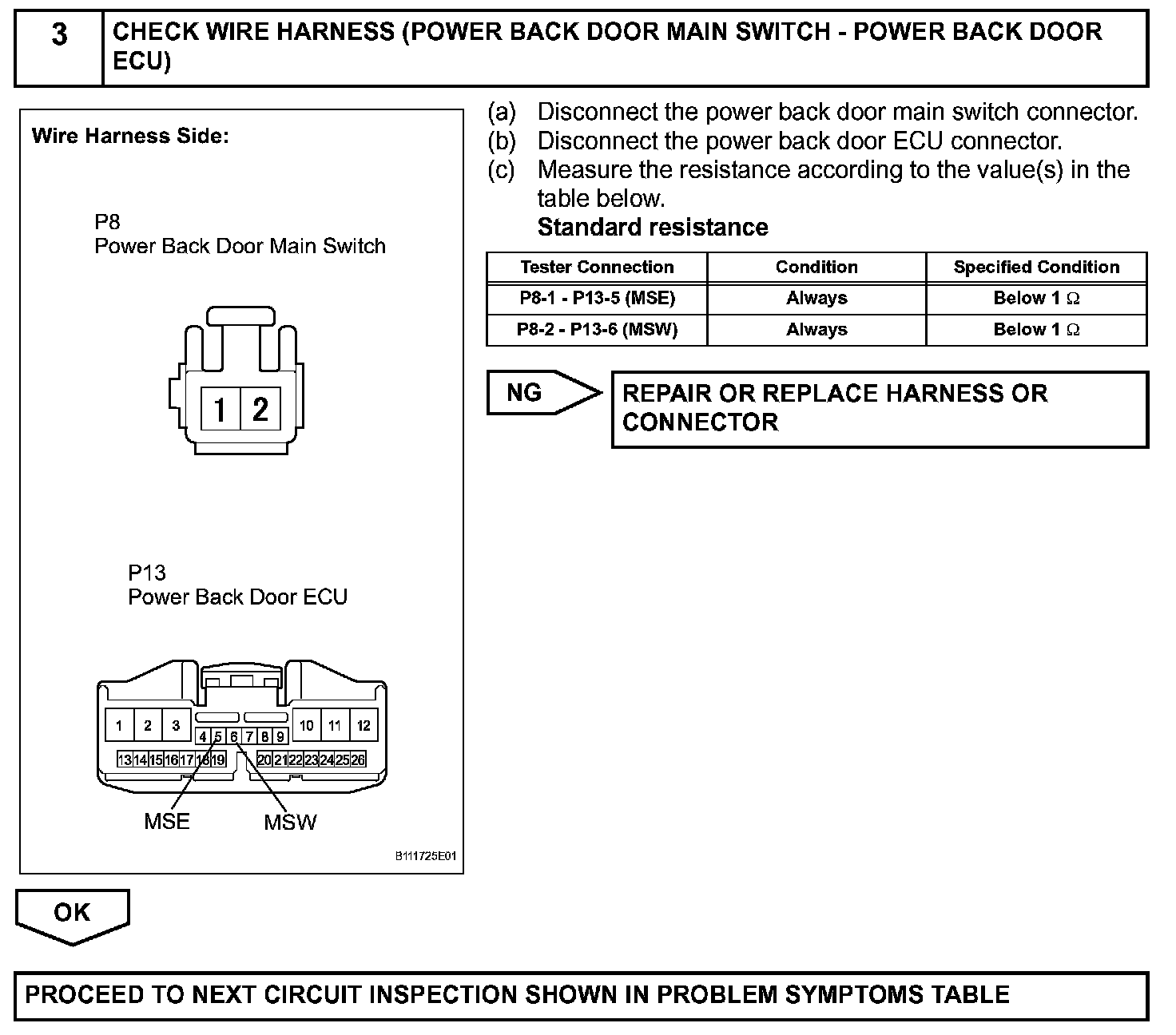 3 CHECK WIRE HARNESS (POWER BACK DOOR MAIN SWITCH - POWER BACK DOOR ECU)

Wire Harness Side:

P8
Power Back Door Main Switch

1 2

P13
Power Back Door ECU

1 2 3 4 5 6 7 8 9 10 11 12
13 14 15 16 17 18 19 20 21 22 23 24 25 26

MSE MSW

B111725E01

(a) Disconnect the power back door main switch connector.
(b) Disconnect the power back door ECU connector.
(c) Measure the resistance according to the value(s) in the table below.
Standard resistance

| Tester Connection | Condition | Specified Condition |
|---|---|---|
| P8-1 - P13-5 (MSE) | Always | Below 1 $\Omega$ |
| P8-2 - P13-6 (MSW) | Always | Below 1 $\Omega$ |

NG

REPAIR OR REPLACE HARNESS OR CONNECTOR

OK

PROCEED TO NEXT CIRCUIT INSPECTION SHOWN IN PROBLEM SYMPTOMS TABLE